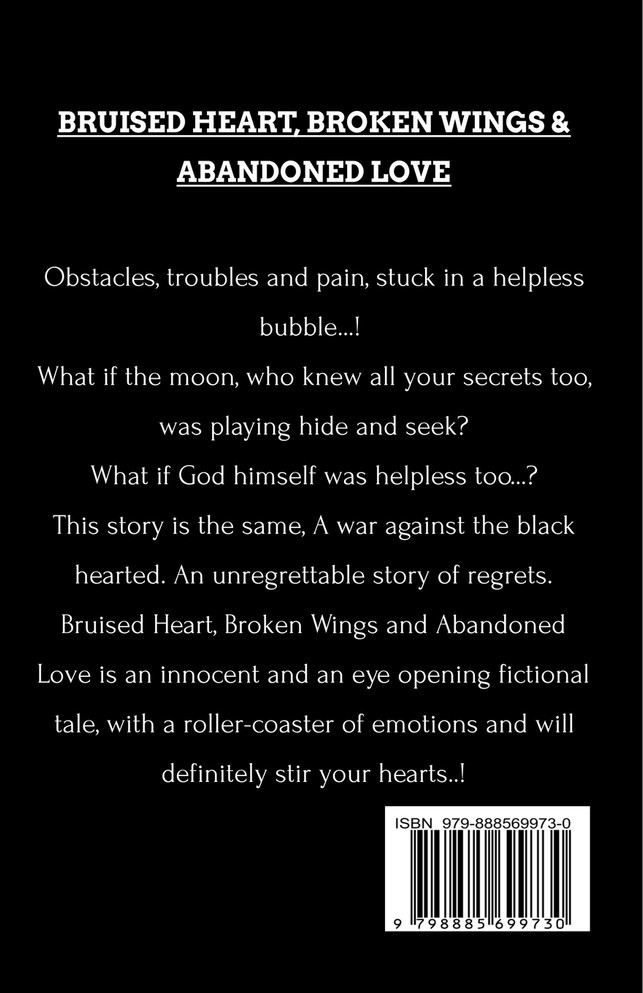 BRUISED HEART, BROKEN WINGS & ABANDONED LOVE

Obstacles, troubles and pain, stuck in a helpless bubble...!
What if the moon, who knew all your secrets too, was playing hide and seek?
What if God himself was helpless too...?
This story is the same, A war against the black hearted. An unregrettable story of regrets.
Bruised Heart, Broken Wings and Abandoned Love is an innocent and an eye opening fictional tale, with a roller-coaster of emotions and will definitely stir your hearts..!

ISBN 979-888569973-0

9 798885 699730